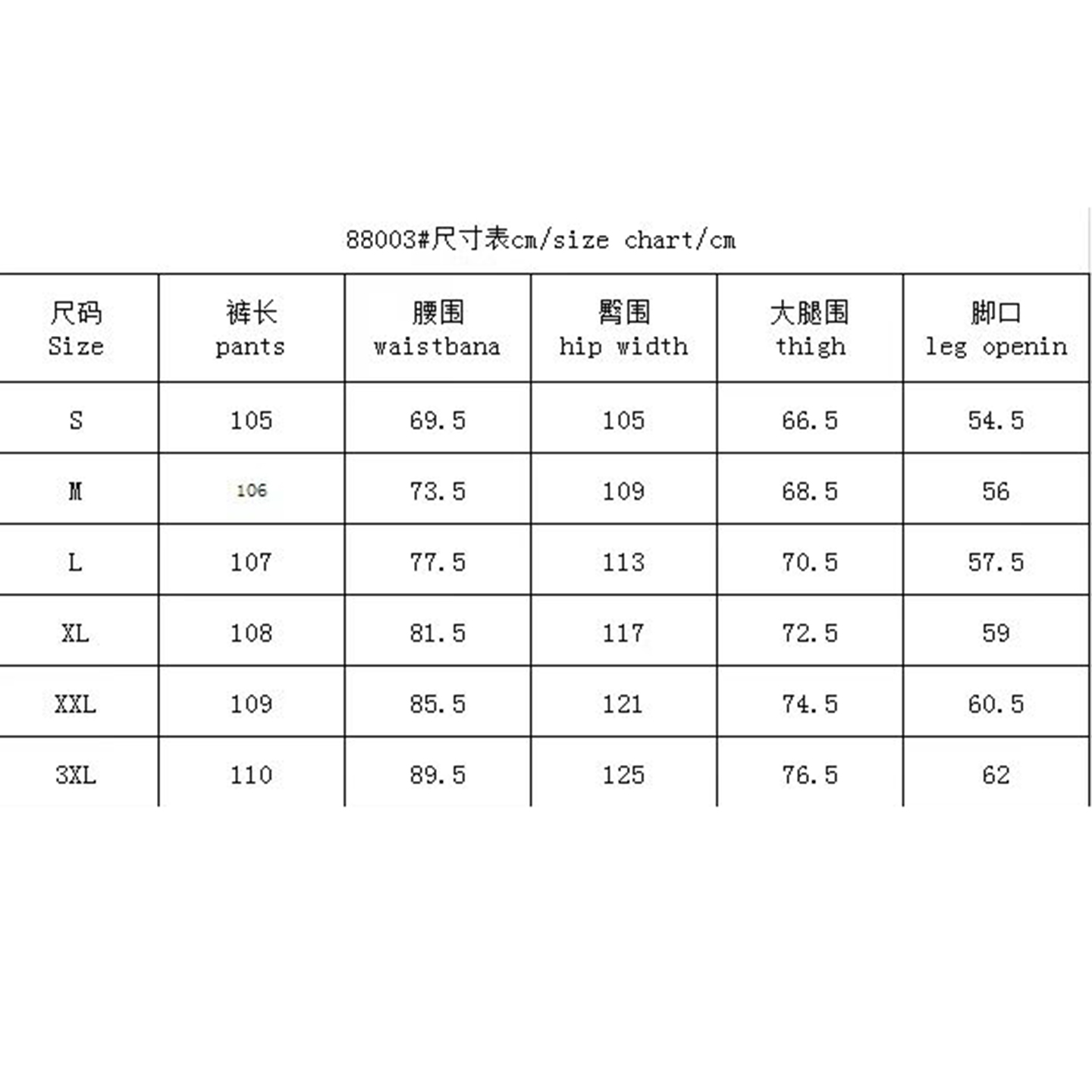 88003#尺寸表cm/size chart/cm

| 尺码 Size | 裤长 pants | 腰围 waistbana | 臀围 hip width | 大腿围 thigh | 脚口 leg openin |
|---|---|---|---|---|---|
| S | 105 | 69.5 | 105 | 66.5 | 54.5 |
| M | 106 | 73.5 | 109 | 68.5 | 56 |
| L | 107 | 77.5 | 113 | 70.5 | 57.5 |
| XL | 108 | 81.5 | 117 | 72.5 | 59 |
| XXL | 109 | 85.5 | 121 | 74.5 | 60.5 |
| 3XL | 110 | 89.5 | 125 | 76.5 | 62 |